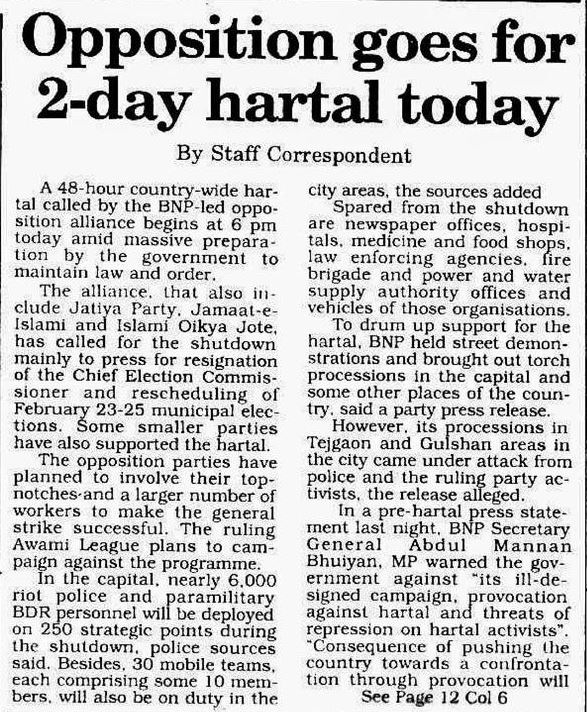 Opposition goes for 2-day hartal today

By Staff Correspondent

A 48-hour country-wide hartal called by the BNP-led opposition alliance begins at 6 pm today amid massive preparation by the government to maintain law and order.

The alliance, that also include Jatiya Party, Jamaat-e-Islami and Islami Oikya Jote, has called for the shutdown mainly to press for resignation of the Chief Election Commissioner and rescheduling of February 23-25 municipal elections. Some smaller parties have also supported the hartal.

The opposition parties have planned to involve their top-notches and a larger number of workers to make the general strike successful. The ruling Awami League plans to campaign against the programme.

In the capital, nearly 6,000 riot police and paramilitary BDR personnel will be deployed on 250 strategic points during the shutdown, police sources said. Besides, 30 mobile teams, each comprising some 10 members, will also be on duty in the city areas, the sources added

Spared from the shutdown are newspaper offices, hospitals, medicine and food shops, law enforcing agencies, fire brigade and power and water supply authority offices and vehicles of those organisations.

To drum up support for the hartal, BNP held street demonstrations and brought out torch processions in the capital and some other places of the country, said a party press release.

However, its processions in Tejgaon and Gulshan areas in the city came under attack from police and the ruling party activists, the release alleged.

In a pre-hartal press statement last night, BNP Secretary General Abdul Mannan Bhuiyan, MP warned the government against "its ill-designed campaign, provocation against hartal and threats of repression on hartal activists".

"Consequence of pushing the country towards a confrontation through provocation will

See Page 12 Col 6